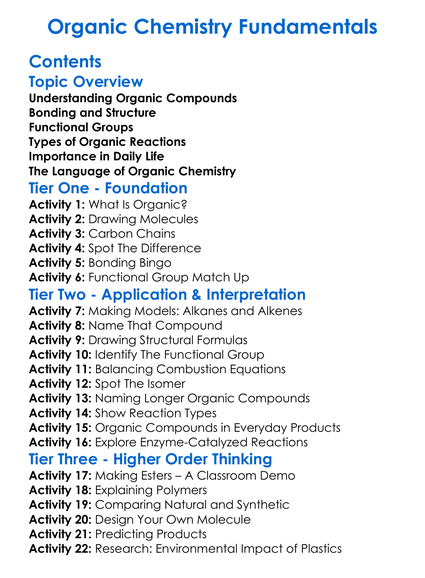 Organic Chemistry Fundamentals

Contents

Topic Overview

Understanding Organic Compounds
Bonding and Structure
Functional Groups
Types of Organic Reactions
Importance in Daily Life
The Language of Organic Chemistry

Tier One - Foundation

Activity 1: What Is Organic?
Activity 2: Drawing Molecules
Activity 3: Carbon Chains
Activity 4: Spot The Difference
Activity 5: Bonding Bingo
Activity 6: Functional Group Match Up

Tier Two - Application & Interpretation

Activity 7: Making Models: Alkanes and Alkenes
Activity 8: Name That Compound
Activity 9: Drawing Structural Formulas
Activity 10: Identify The Functional Group
Activity 11: Balancing Combustion Equations
Activity 12: Spot The Isomer
Activity 13: Naming Longer Organic Compounds
Activity 14: Show Reaction Types
Activity 15: Organic Compounds in Everyday Products
Activity 16: Explore Enzyme-Catalyzed Reactions

Tier Three - Higher Order Thinking

Activity 17: Making Esters – A Classroom Demo
Activity 18: Explaining Polymers
Activity 19: Comparing Natural and Synthetic
Activity 20: Design Your Own Molecule
Activity 21: Predicting Products
Activity 22: Research: Environmental Impact of Plastics